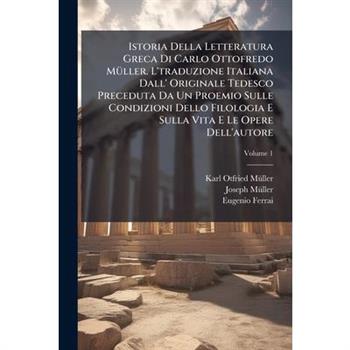 Istoria Della Letteratura Greca Di Carlo Ottofredo Müller. L'traduzione Italiana Dall' Originale Tedesco Preceduta Da Un Proemio Sulle Condizioni Dello Filologia E Sulla Vita E Le Opere Dell'autore

Volume 1

Karl Otfried Müller
Joseph Müller
Eugenio Ferrai